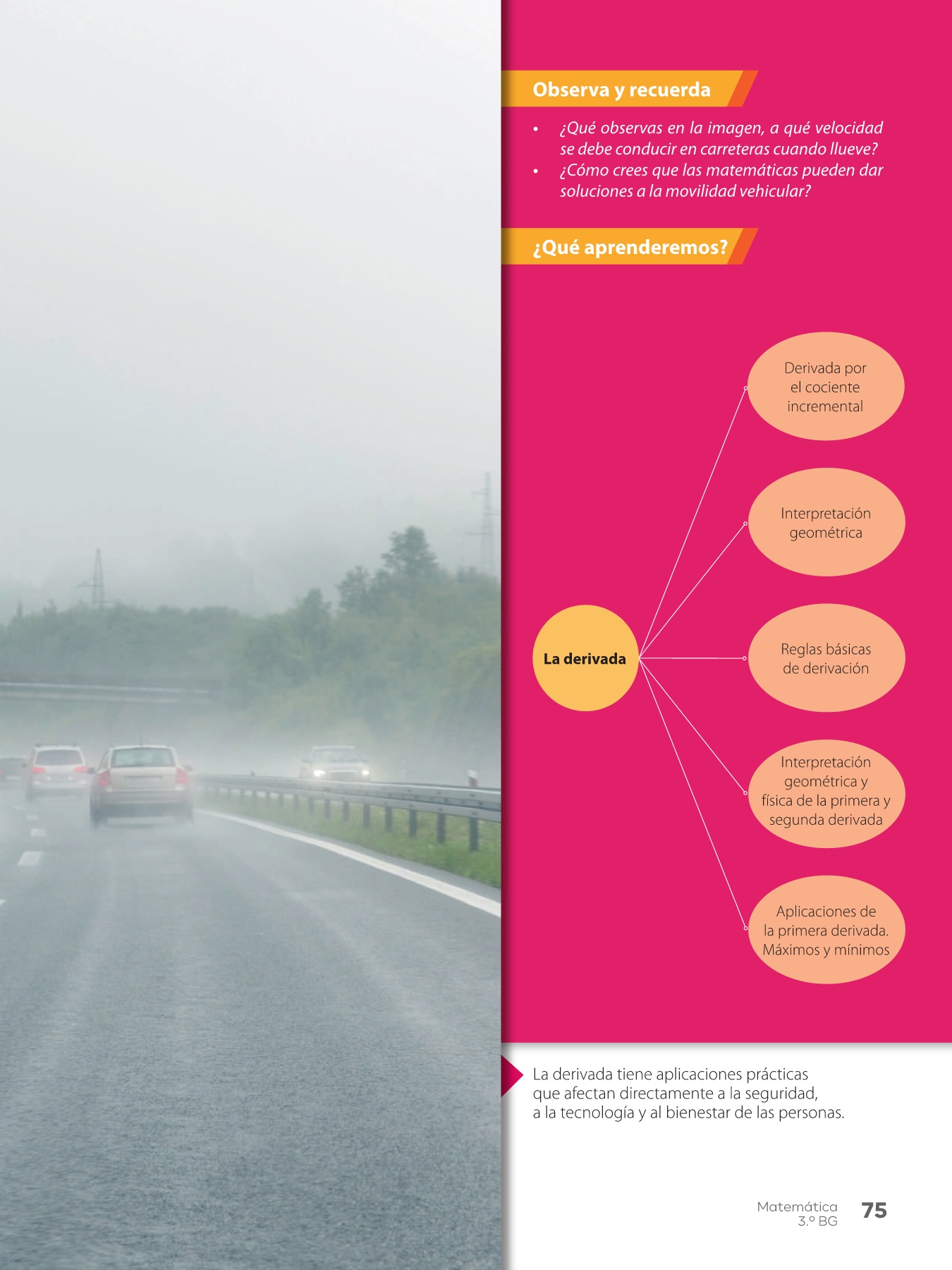 Observa y recuerda

• ¿Qué observas en la imagen, a qué velocidad se debe conducir en carreteras cuando llueve?
• ¿Cómo crees que las matemáticas pueden dar soluciones a la movilidad vehicular?

¿Qué aprenderemos?

La derivada

Derivada por el cociente incremental

Interpretación geométrica

Reglas básicas de derivación

Interpretación geométrica y física de la primera y segunda derivada

Aplicaciones de la primera derivada. Máximos y mínimos

La derivada tiene aplicaciones prácticas que afectan directamente a la seguridad, a la tecnología y al bienestar de las personas.

Matemática
3.º BG
75